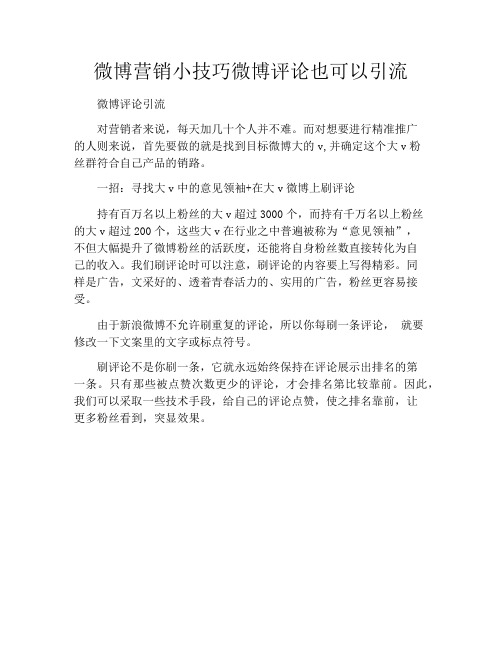 微博营销小技巧微博评论也可以引流

微博评论引流

对营销者来说，每天加几十个人并不难。而对想要进行精准推广的人则来说，首先要做的就是找到目标微博大的 v,并确定这个大 v 粉丝群符合自己产品的销路。

一招：寻找大 v 中的意见领袖+在大 v 微博上刷评论

持有百万名以上粉丝的大 v 超过 3000 个，而持有千万名以上粉丝的大 v 超过 200 个，这些大 v 在行业之中普遍被称为“意见领袖”，不但大幅提升了微博粉丝的活跃度，还能将自身粉丝数直接转化为自己的收入。我们刷评论时可以注意，刷评论的内容要上写得精彩。同样是广告，文采好的、透着青春活力的、实用的广告，粉丝更容易接受。

由于新浪微博不允许刷重复的评论，所以你每刷一条评论， 就要修改一下文案里的文字或标点符号。

刷评论不是你刷一条，它就永远始终保持在评论展示出排名的第一条。只有那些被点赞次数更少的评论，才会排名第比较靠前。因此，我们可以采取一些技术手段，给自己的评论点赞，使之排名靠前，让更多粉丝看到，突显效果。